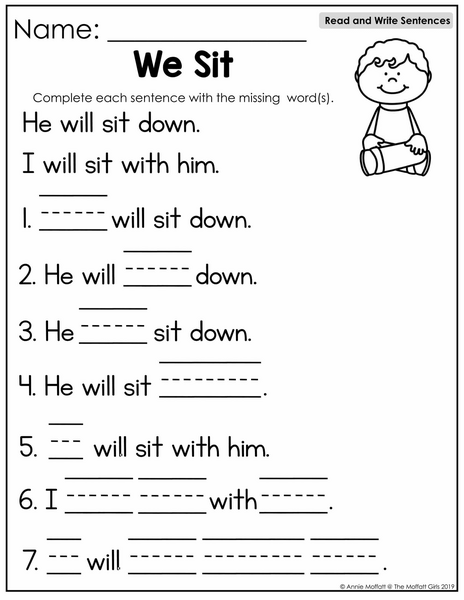 Read and Write Sentences

Name: ____

We Sit

Complete each sentence with the missing word(s).

He will sit down.

I will sit with him.

1. ____ will sit down.

2. He will ____ down.

3. He ____ sit down.

4. He will sit ____.

5. ____ will sit with him.

6. I ____ ____ with ____.

7. ____ will ____ ____ ____.

© Annie Moffatt @ The Moffatt Girls 2019